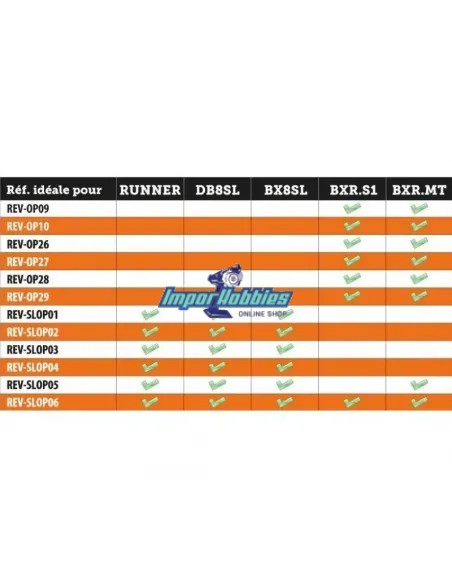 | Réf. idéale pour | RUNNER | DB8SL | BX8SL | BXR.S1 | BXR.MT |
|---|---|---|---|---|---|
| REV-OP09 | | | | ✓ | ✓ |
| REV-OP10 | | | | ✓ | ✓ |
| REV-OP26 | | | | ✓ | ✓ |
| REV-OP27 | | | | ✓ | ✓ |
| REV-OP28 | | | | ✓ | ✓ |
| REV-OP29 | | | | ✓ | ✓ |
| REV-SLOP01 | ✓ | ✓ | ✓ | | |
| REV-SLOP02 | ✓ | ✓ | ✓ | | |
| REV-SLOP03 | ✓ | ✓ | ✓ | | |
| REV-SLOP04 | ✓ | ✓ | ✓ | | |
| REV-SLOP05 | ✓ | ✓ | ✓ | | ✓ |
| REV-SLOP06 | ✓ | ✓ | ✓ | ✓ | ✓ |

ImporHobbies
ONLINE SHOP